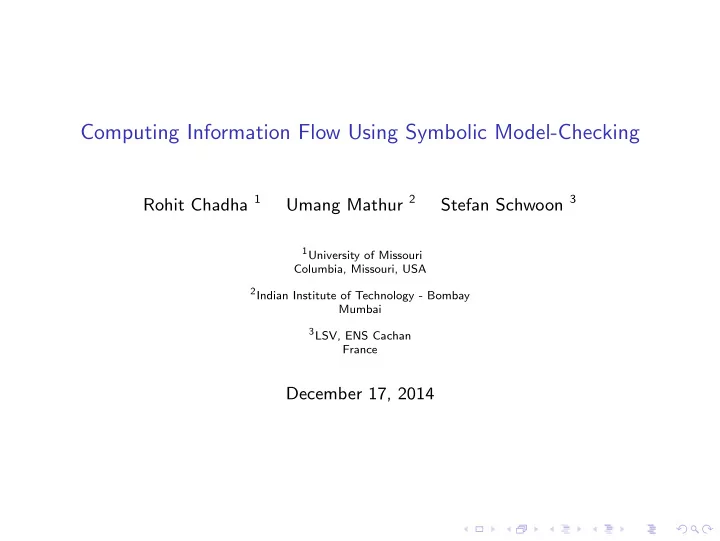 Computing Information Flow Using Symbolic Model-Checking

Rohit Chadha $^1$ Umang Mathur $^2$ Stefan Schwoon $^3$

$^1$University of Missouri
Columbia, Missouri, USA

$^2$Indian Institute of Technology - Bombay
Mumbai

$^3$LSV, ENS Cachan
France

December 17, 2014